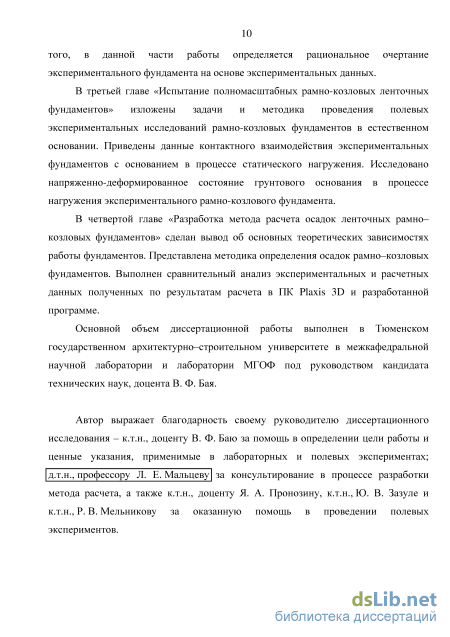 10

того, в данной части работы определяется рациональное очертание экспериментального фундамента на основе экспериментальных данных.

В третьей главе «Испытание полномасштабных рамно-козловых ленточных фундаментов» изложены задачи и методика проведения полевых экспериментальных исследований рамно-козловых фундаментов в естественном основании. Приведены данные контактного взаимодействия экспериментальных фундаментов с основанием в процессе статического нагружения. Исследовано напряженно-деформированное состояние грунтового основания в процессе нагружения экспериментального рамно-козлового фундамента.

В четвертой главе «Разработка метода расчета осадок ленточных рамно–козловых фундаментов» сделан вывод об основных теоретических зависимостях работы фундаментов. Представлена методика определения осадок рамно–козловых фундаментов. Выполнен сравнительный анализ экспериментальных и расчетных данных полученных по результатам расчета в ПК Plaxis 3D и разработанной программе.

Основной объем диссертационной работы выполнен в Тюменском государственном архитектурно–строительном университете в межкафедральной научной лаборатории и лаборатории МГОФ под руководством кандидата технических наук, доцента В. Ф. Бая.

Автор выражает благодарность своему руководителю диссертационного исследования – к.т.н., доценту В. Ф. Баю за помощь в определении цели работы и ценные указания, применимые в лабораторных и полевых экспериментах; д.т.н., профессору Л. Е. Мальцеву за консультирование в процессе разработки метода расчета, а также к.т.н., доценту Я. А. Пронозину, к.т.н., Ю. В. Зазуле и к.т.н., Р. В. Мельникову за оказанную помощь в проведении полевых экспериментов.

dsLib.net
библиотека диссертаций